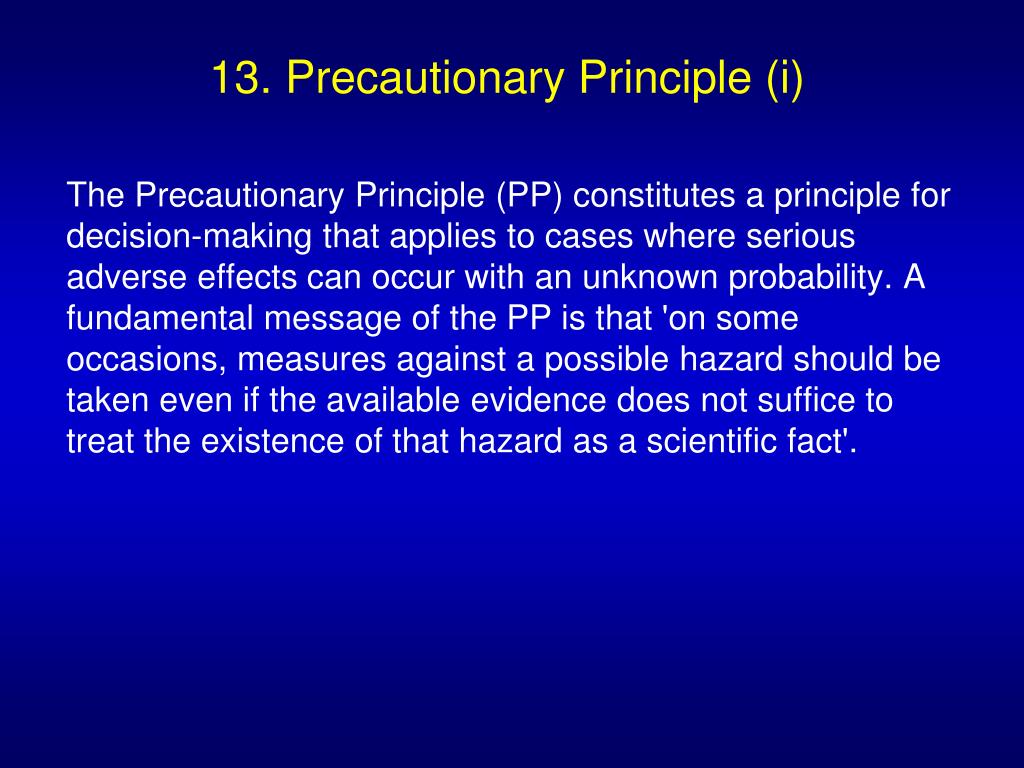 13. Precautionary Principle (i)

The Precautionary Principle (PP) constitutes a principle for decision-making that applies to cases where serious adverse effects can occur with an unknown probability. A fundamental message of the PP is that 'on some occasions, measures against a possible hazard should be taken even if the available evidence does not suffice to treat the existence of that hazard as a scientific fact'.